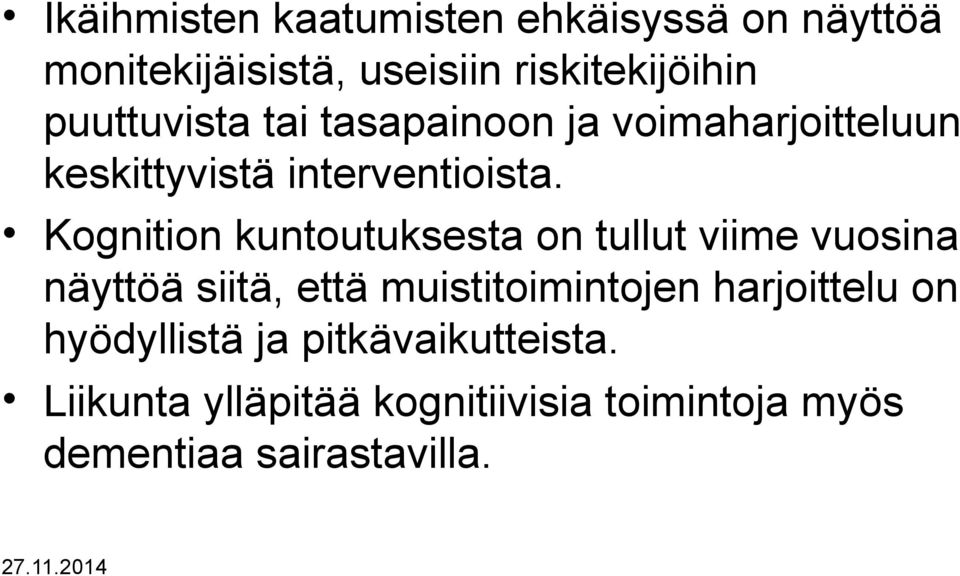 • Ikäihmisten kaatumisten ehkäisyssä on näyttöä monitekijäisistä, useisiin riskitekijöihin puuttuvista tai tasapainoon ja voimaharjoitteluun keskittyvistä interventioista.

• Kognition kuntoutuksesta on tullut viime vuosina näyttöä siitä, että muistitoimintojen harjoittelu on hyödyllistä ja pitkävaikutteista.

• Liikunta ylläpitää kognitiivisia toimintoja myös dementiaa sairastavilla.

27.11.2014